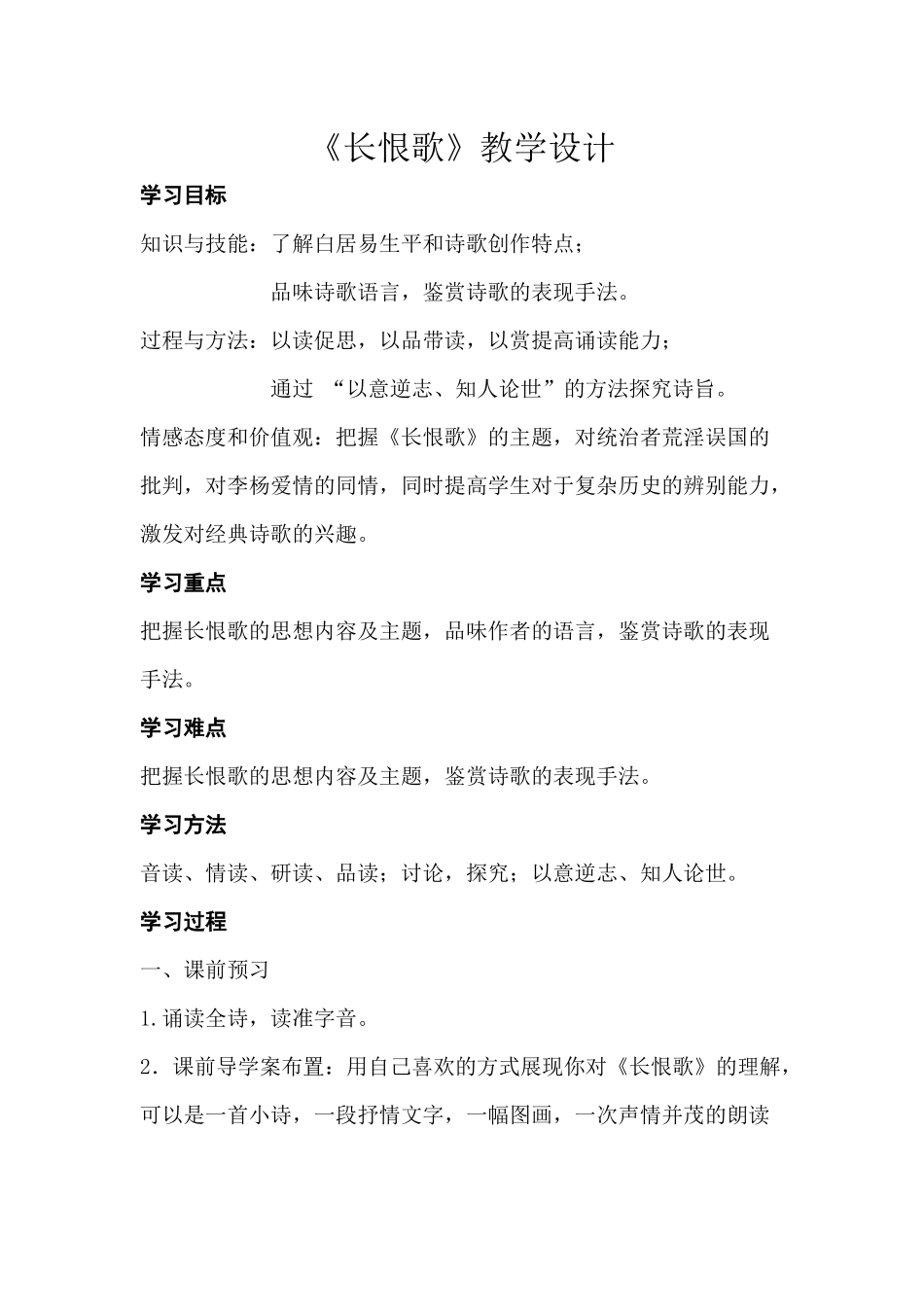 《长恨歌》教学设计

学习目标

知识与技能：了解白居易生平和诗歌创作特点；

品味诗歌语言，鉴赏诗歌的表现手法。

过程与方法：以读促思，以品带读，以赏提高诵读能力；

通过“以意逆志、知人论世”的方法探究诗旨。

情感态度和价值观：把握《长恨歌》的主题，对统治者荒淫误国的批判，对李杨爱情的同情，同时提高学生对于复杂历史的辨别能力，激发对经典诗歌的兴趣。

学习重点

把握长恨歌的思想内容及主题，品味作者的语言，鉴赏诗歌的表现手法。

学习难点

把握长恨歌的思想内容及主题，鉴赏诗歌的表现手法。

学习方法

音读、情读、研读、品读；讨论，探究；以意逆志、知人论世。

学习过程

一、课前预习

1.诵读全诗，读准字音。

2．课前导学案布置：用自己喜欢的方式展现你对《长恨歌》的理解，可以是一首小诗，一段抒情文字，一幅图画，一次声情并茂的朗读